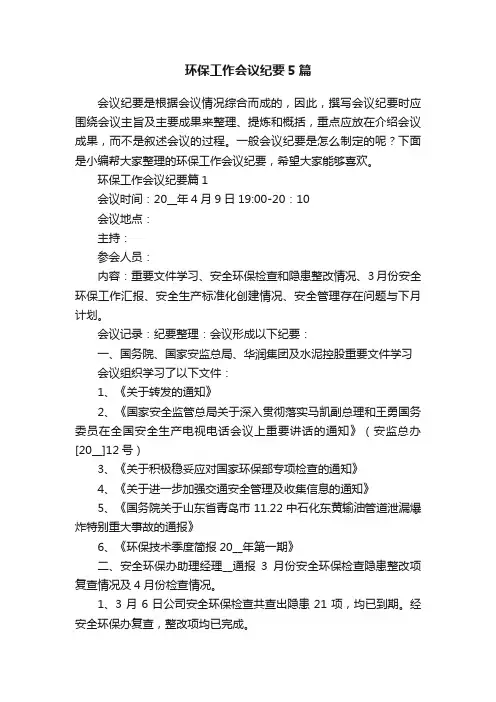 环保工作会议纪要5篇

会议纪要是根据会议情况综合而成的，因此，撰写会议纪要时应围绕会议主旨及主要成果来整理、提炼和概括，重点应放在介绍会议成果，而不是叙述会议的过程。一般会议纪要是怎么制定的呢？下面是小编帮大家整理的环保工作会议纪要，希望大家能够喜欢。

环保工作会议纪要篇1

会议时间：20__年4月9日19:00-20：10

会议地点：

主持：

参会人员：

内容：重要文件学习、安全环保检查和隐患整改情况、3月份安全环保工作汇报、安全生产标准化创建情况、安全管理存在问题与下月计划。

会议记录：纪要整理：会议形成以下纪要：

一、国务院、国家安监总局、华润集团及水泥控股重要文件学习

会议组织学习了以下文件：

1、《关于转发的通知》

2、《国家安全监管总局关于深入贯彻落实马凯副总理和王勇国务委员在全国安全生产电视电话会议上重要讲话的通知》（安监总办[20__]12号）

3、《关于积极稳妥应对国家环保部专项检查的通知》

4、《关于进一步加强交通安全管理及收集信息的通知》

5、《国务院关于山东省青岛市11.22中石化东黄输油管道泄漏爆炸特别重大事故的通报》

6、《环保技术季度简报20__年第一期》

二、安全环保办助理经理__通报3月份安全环保检查隐患整改项复查情况及4月份检查情况。

1、3月6日公司安全环保检查共查出隐患21项，均已到期。经安全环保办复查，整改项均已完成。